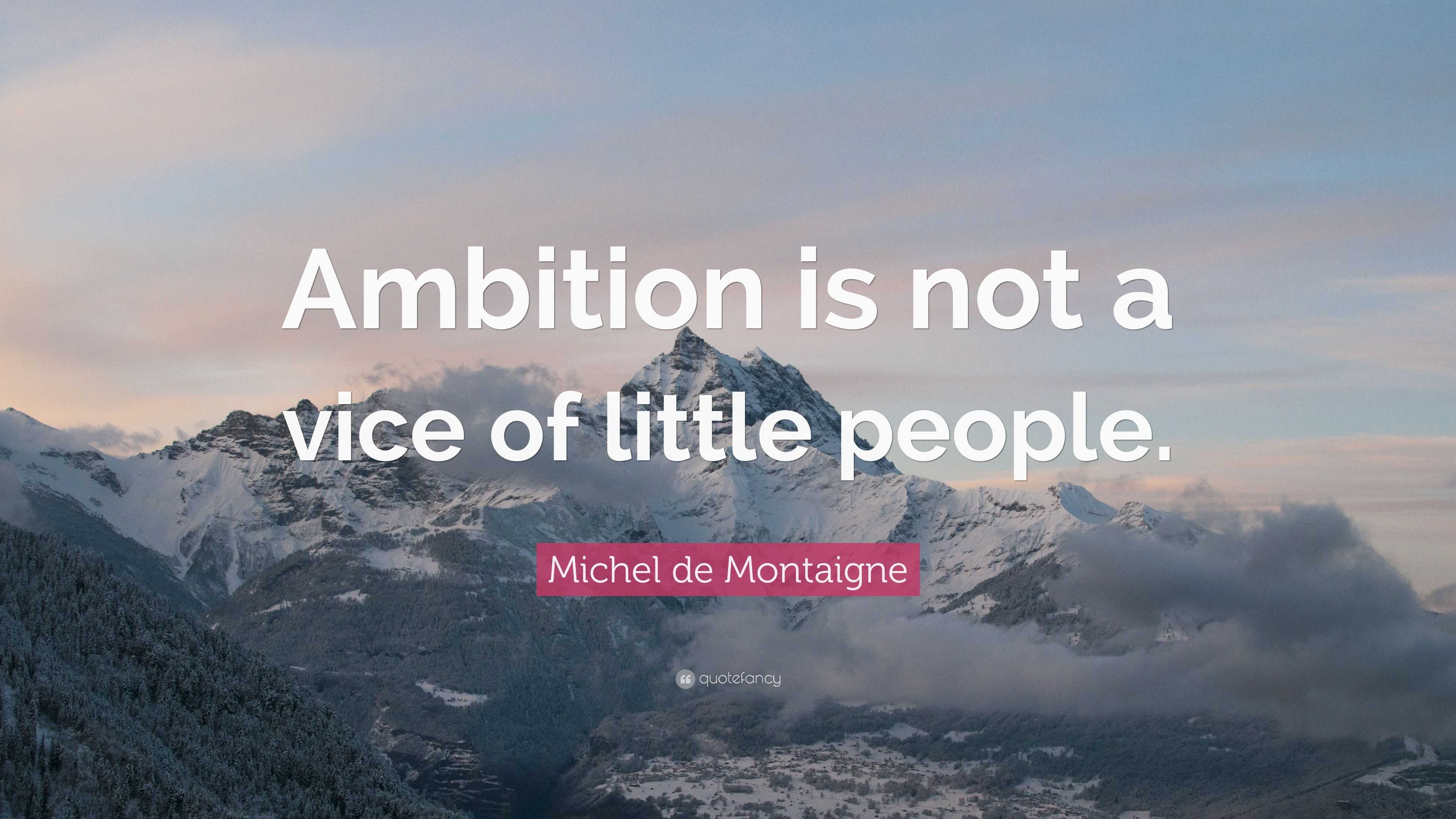 Ambition is not a vice of little people.

Michel de Montaigne

quotefancy